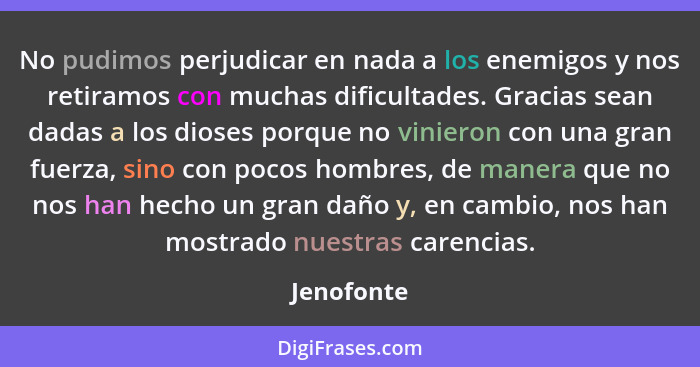 No pudimos perjudicar en nada a los enemigos y nos retiramos con muchas dificultades. Gracias sean dadas a los dioses porque no vinieron con una gran fuerza, sino con pocos hombres, de manera que no nos han hecho un gran daño y, en cambio, nos han mostrado nuestras carencias.

Jenofonte

DigiFrases.com